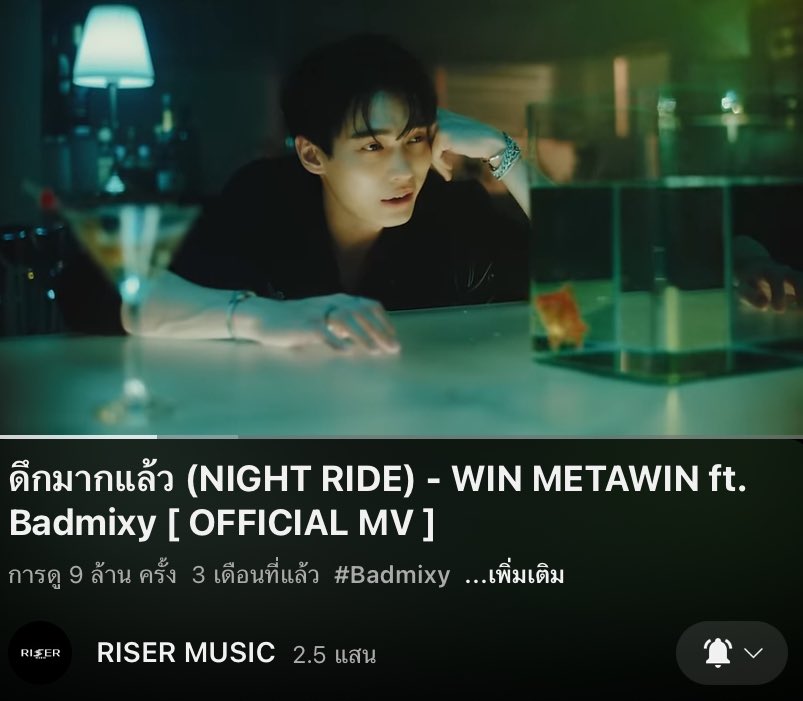 ดึกมากแล้ว (NIGHT RIDE) - WIN METAWIN ft. Badmixy [ OFFICIAL MV ]

การดู 9 ล้าน ครั้ง 3 เดือนที่แล้ว #Badmixy ...เพิ่มเติม

RISER

RISER MUSIC 2.5 แสน